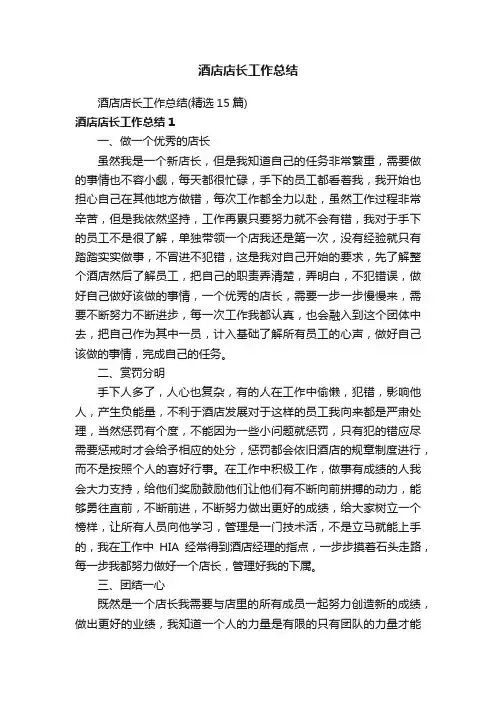 酒店店长工作总结

酒店店长工作总结(精选 15 篇)

酒店店长工作总结 1

一、做一个优秀的店长

虽然我是一个新店长，但是我知道自己的任务非常繁重，需要做的事情也不容小觑，每天都很忙碌，手下的员工都看着我，我开始也担心自己在其他地方做错，每次工作都全力以赴，虽然工作过程非常辛苦，但是我依然坚持，工作再累只要努力就不会有错，我对于手下的员工不是很了解，单独带领一个店我还是第一次，没有经验就只有踏踏实实做事，不冒进不犯错，这是我对自己开始的要求，先了解整个酒店然后了解员工，把自己的职责弄清楚，弄明白，不犯错误，做好自己做好该做的事情，一个优秀的店长，需要一步一步慢慢来，需要不断努力不断进步，每一次工作我都认真，也会融入到这个团体中去，把自己作为其中一员，计入基础了解所有员工的心声，做好自己该做的事情，完成自己的任务。

二、赏罚分明

手下人多了，人心也复杂，有的人在工作中偷懒，犯错，影响他人，产生负能量，不利于酒店发展对于这样的员工我向来都是严肃处理，当然惩罚有个度，不能因为一些小问题就惩罚，只有犯的错应尽需要惩戒时才会给予相应的处分，惩罚都会依旧酒店的规章制度进行，而不是按照个人的喜好行事。在工作中积极工作，做事有成绩的人我会大力支持，给他们奖励鼓励他们让他们有不断向前拼搏的动力，能够勇往直前，不断前进，不断努力做出更好的成绩，给大家树立一个榜样，让所有人员向他学习，管理是一门技术活，不是立马就能上手的，我在工作中 HIA 经常得到酒店经理的指点，一步步摸着石头走路，每一步我都努力做好一个店长，管理好我的下属。

三、团结一心

既然是一个店长我需要与店里的所有成员一起努力创造新的成绩，做出更好的业绩，我知道一个人的力量是有限的只有团队的力量才能